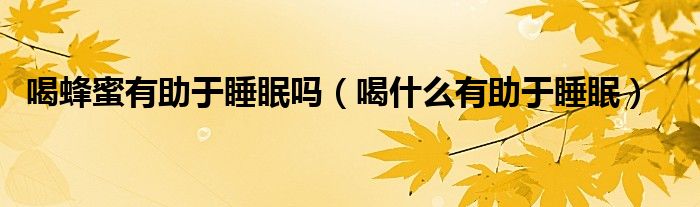 喝蜂蜜有助于睡眠吗（喝什么有助于睡眠）